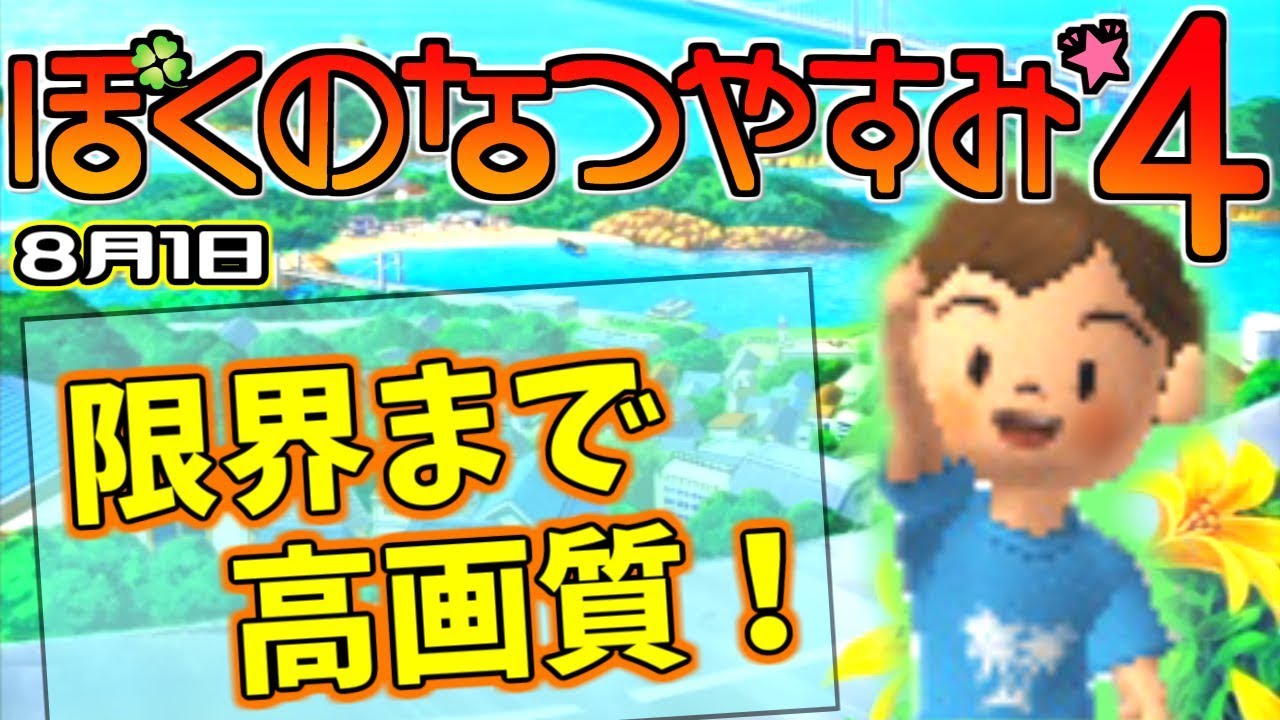 ぼくのなつやすみ4

8月1日

限界まで
高画質！